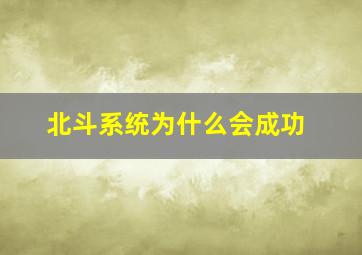 北斗系统为什么会成功